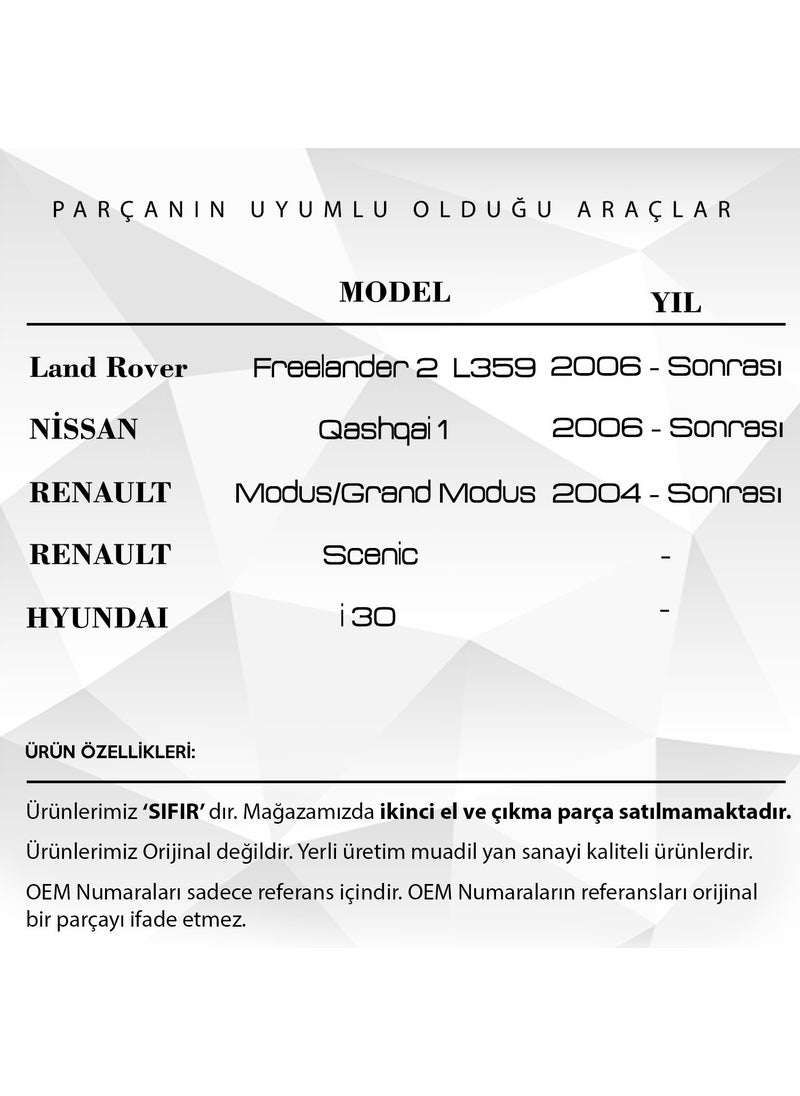 PARÇANIN UYUMLU OLDUĞU ARAÇLAR

| | MODEL | YIL |
|---|---|---|
| Land Rover | Freelander 2 L359 | 2006 - Sonrası |
| NİSSAN | Qashqai 1 | 2006 - Sonrası |
| RENAULT | Modus/Grand Modus | 2004 - Sonrası |
| RENAULT | Scenic | - |
| HYUNDAI | i 30 | - |

ÜRÜN ÖZELLİKLERİ:

Ürünlerimiz ‘SIFIR’ dır. Mağazamızda ikinci el ve çıkma parça satılmamaktadır.

Ürünlerimiz Orijinal değildir. Yerli üretim muadil yan sanayi kaliteli ürünlerdir.

OEM Numaraları sadece referans içindir. OEM Numaraların referansları orijinal bir parçayı ifade etmez.